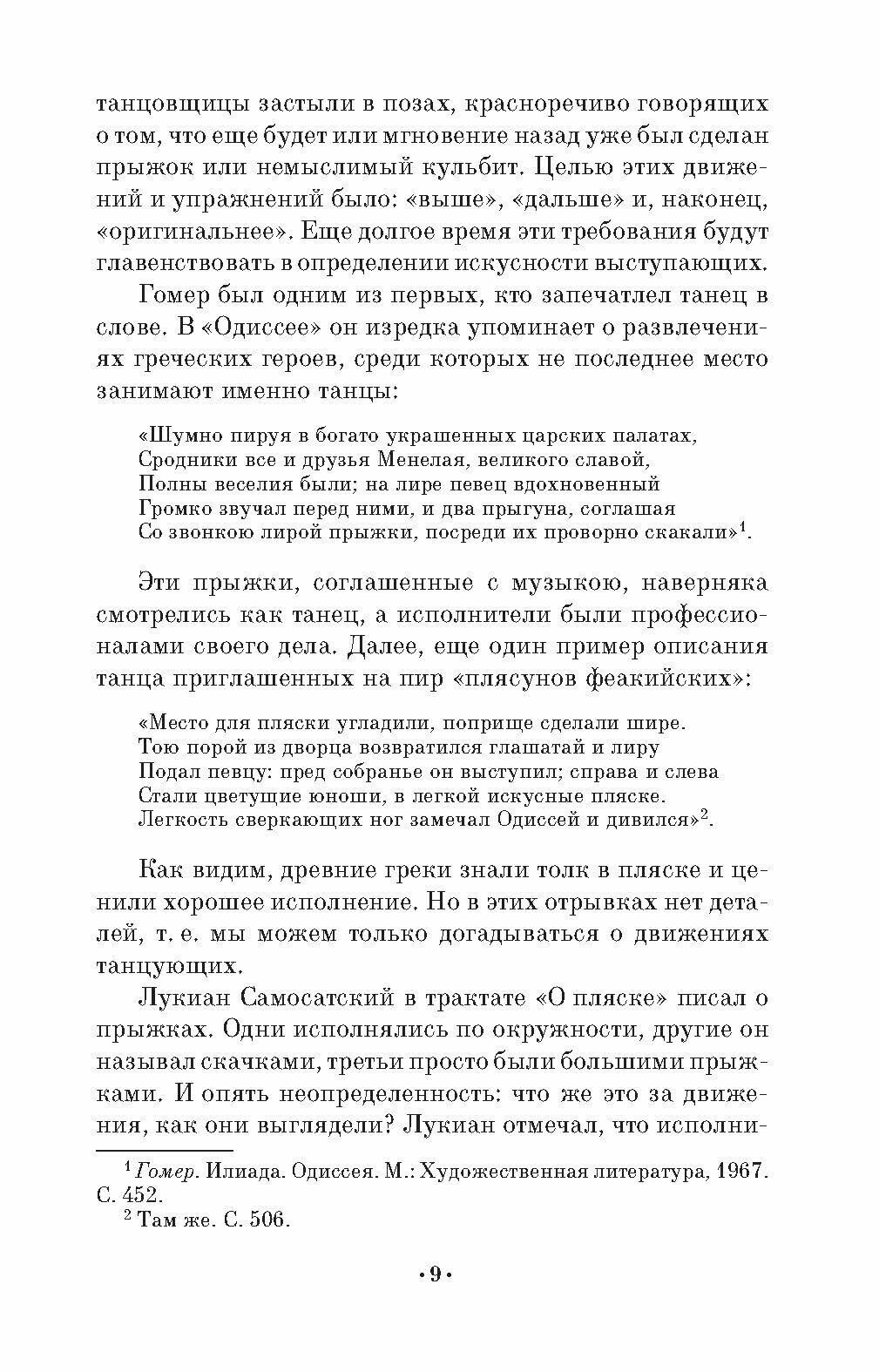 танцовщицы застыли в позах, красноречиво говорящих о том, что еще будет или мгновение назад уже был сделан прыжок или немыслимый кульбит. Целью этих движений и упражнений было: «выше», «дальше» и, наконец, «оригинальнее». Еще долгое время эти требования будут главенствовать в определении искусности выступающих.

Гомер был одним из первых, кто запечатлел танец в слове. В «Одиссее» он изредка упоминает о развлечениях греческих героев, среди которых не последнее место занимают именно танцы:

«Шумно пируя в богато украшенных царских палатах,
Сродники все и друзья Менелая, великого славой,
Полны веселия были; на лире певец вдохновенный
Громко звучал перед ними, и два прыгуна, соглашая
Со звонкою лирой прыжки, посреди их проворно скакали»$^1$.

Эти прыжки, соглашенные с музыкою, наверняка смотрелись как танец, а исполнители были профессионалами своего дела. Далее, еще один пример описания танца приглашенных на пир «плясунов феакийских»:

«Место для пляски угладили, поприще сделали шире.
Тою порой из дворца возвратился глашатай и лиру
Подал певцу: пред собранье он выступил; справа и слева
Стали цветущие юноши, в легкой искусные пляске.
Легкость сверкающих ног замечал Одиссей и дивился»$^2$.

Как видим, древние греки знали толк в пляске и ценили хорошее исполнение. Но в этих отрывках нет деталей, т. е. мы можем только догадываться о движениях танцующих.

Лукиан Самосатский в трактате «О пляске» писал о прыжках. Одни исполнялись по окружности, другие он называл скачками, третьи просто были большими прыжками. И опять неопределенность: что же это за движения, как они выглядели? Лукиан отмечал, что исполни-

$^1$ Гомер. Илиада. Одиссея. М.: Художественная литература, 1967. С. 452.
$^2$ Там же. С. 506.

• 9 •